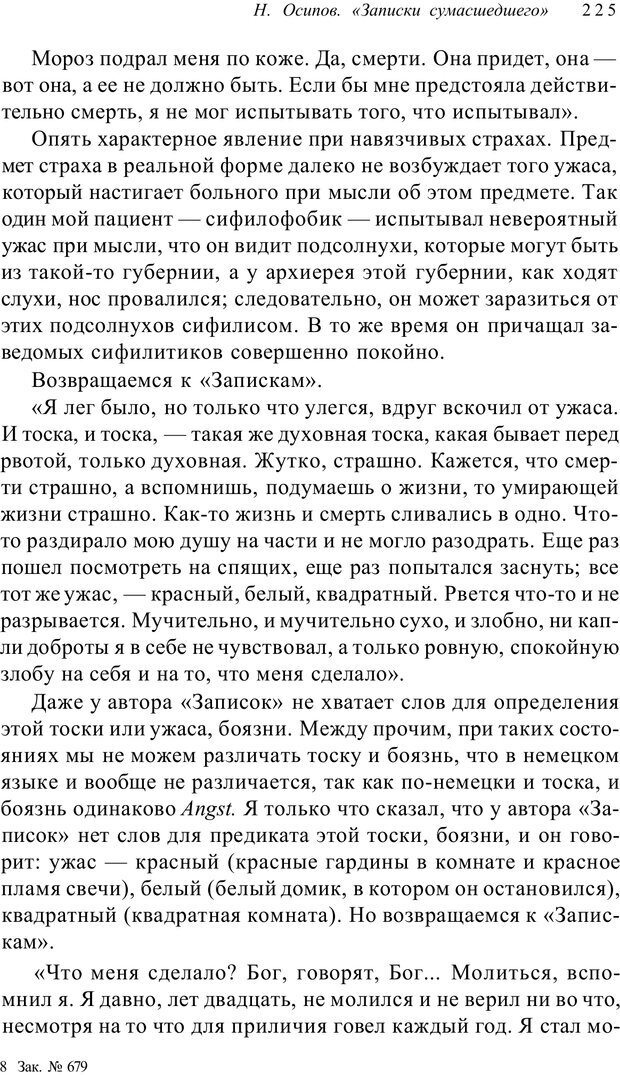 Н. Осипов. «Записки сумасшедшего» 225

Мороз подрал меня по коже. Да, смерти. Она придет, она — вот она, а ее не должно быть. Если бы мне предстояла действительно смерть, я не мог испытывать того, что испытывал».

Опять характерное явление при навязчивых страхах. Предмет страха в реальной форме далеко не возбуждает того ужаса, который настигает больного при мысли об этом предмете. Так один мой пациент — сифилофобик — испытывал невероятный ужас при мысли, что он видит подсолнухи, которые могут быть из такой-то губернии, а у архиерея этой губернии, как ходят слухи, нос провалился; следовательно, он может заразиться от этих подсолнухов сифилисом. В то же время он причащал заведомых сифилитиков совершенно покойно.

Возвращаемся к «Запискам».

«Я лег было, но только что улегся, вдруг вскочил от ужаса. И тоска, и тоска, — такая же духовная тоска, какая бывает перед рвотой, только духовная. Жутко, страшно. Кажется, что смерти страшно, а вспомнишь, подумаешь о жизни, то умирающей жизни страшно. Как-то жизнь и смерть сливались в одно. Что-то раздирало мою душу на части и не могло разодрать. Еще раз пошел посмотреть на спящих, еще раз попытался заснуть; все тот же ужас, — красный, белый, квадратный. Рвется что-то и не разрывается. Мучительно, и мучительно сухо, и злобно, ни капли доброты я в себе не чувствовал, а только ровную, спокойную злобу на себя и на то, что меня сделало».

Даже у автора «Записок» не хватает слов для определения этой тоски или ужаса, боязни. Между прочим, при таких состояниях мы не можем различать тоску и боязнь, что в немецком языке и вообще не различается, так как по-немецки и тоска, и боязнь одинаково Angst. Я только что сказал, что у автора «Записок» нет слов для предиката этой тоски, боязни, и он говорит: ужас — красный (красные гардины в комнате и красное пламя свечи), белый (белый домик, в котором он остановился), квадратный (квадратная комната). Но возвращаемся к «Запискам».

«Что меня сделало? Бог, говорят, Бог... Молиться, вспомнил я. Я давно, лет двадцать, не молился и не верил ни во что, несмотря на то что для приличия говел каждый год. Я стал мо-

8 Зак. № 679